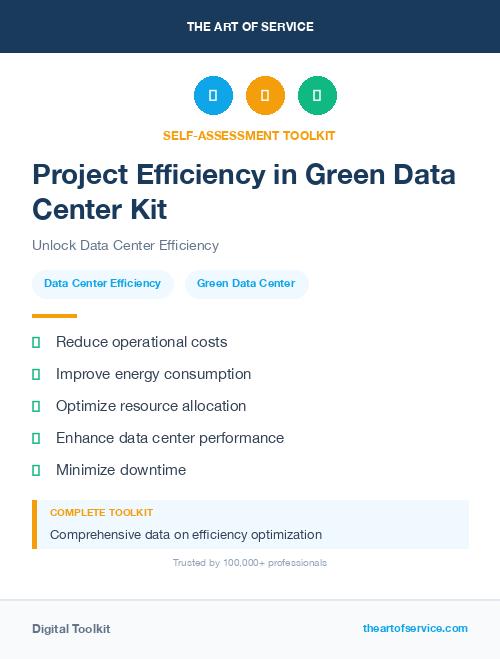 THE ART OF SERVICE

SELF-ASSESSMENT TOOLKIT

Project Efficiency in Green Data Center Kit

Unlock Data Center Efficiency

Data Center Efficiency

Green Data Center

Reduce operational costs

Improve energy consumption

Optimize resource allocation

Enhance data center performance

Minimize downtime

COMPLETE TOOLKIT

Comprehensive data on efficiency optimization

Trusted by 100,000+ professionals

Digital Toolkit

theartofservice.com